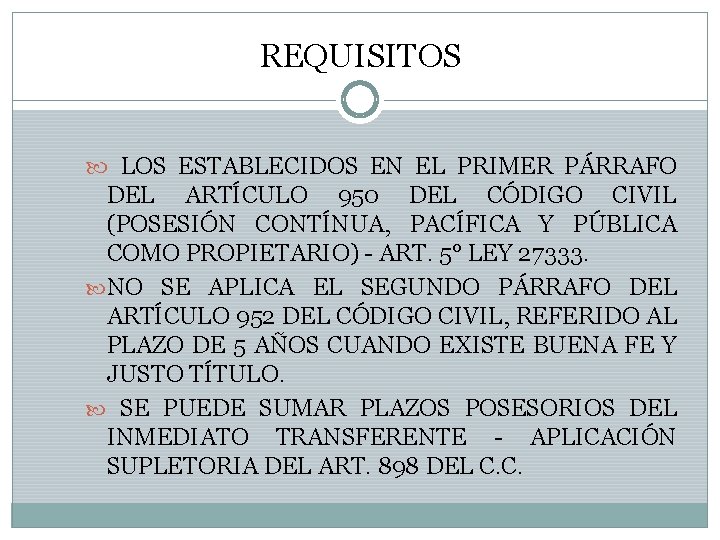 REQUISITOS

LOS ESTABLECIDOS EN EL PRIMER PÁRRAFO DEL ARTÍCULO 950 DEL CÓDIGO CIVIL (POSESIÓN CONTÍNUA, PACÍFICA Y PÚBLICA COMO PROPIETARIO) - ART. 5º LEY 27333.

NO SE APLICA EL SEGUNDO PÁRRAFO DEL ARTÍCULO 952 DEL CÓDIGO CIVIL, REFERIDO AL PLAZO DE 5 AÑOS CUANDO EXISTE BUENA FE Y JUSTO TÍTULO.

SE PUEDE SUMAR PLAZOS POSESORIOS DEL INMEDIATO TRANSFERENTE - APLICACIÓN SUPLETORIA DEL ART. 898 DEL C.C.